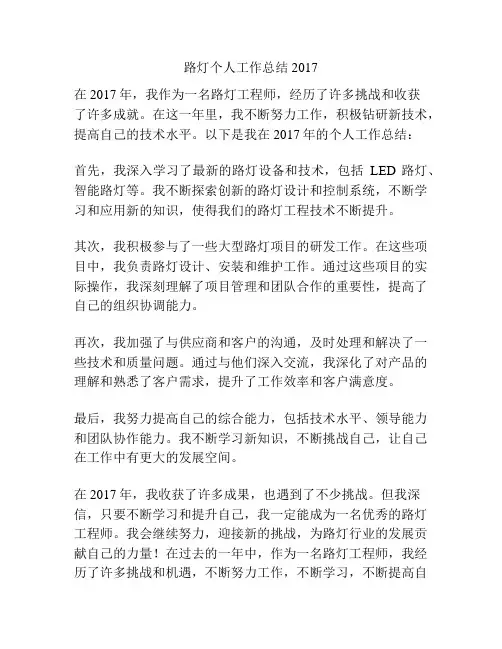 路灯个人工作总结 2017

在 2017 年，我作为一名路灯工程师，经历了许多挑战和收获了许多成就。在这一年里，我不断努力工作，积极钻研新技术，提高自己的技术水平。以下是我在 2017 年的个人工作总结：

首先，我深入学习了最新的路灯设备和技术，包括 LED 路灯、智能路灯等。我不断探索创新的路灯设计和控制系统，不断学习和应用新的知识，使得我们的路灯工程技术不断提升。

其次，我积极参与了一些大型路灯项目的研发工作。在这些项目中，我负责路灯设计、安装和维护工作。通过这些项目的实际操作，我深刻理解了项目管理和团队合作的重要性，提高了自己的组织协调能力。

再次，我加强了与供应商和客户的沟通，及时处理和解决了一些技术和质量问题。通过与他们深入交流，我深化了对产品的理解和熟悉了客户需求，提升了工作效率和客户满意度。

最后，我努力提高自己的综合能力，包括技术水平、领导能力和团队协作能力。我不断学习新知识，不断挑战自己，让自己在工作中有更大的发展空间。

在 2017 年，我收获了许多成果，也遇到了不少挑战。但我深信，只要不断学习和提升自己，我一定能成为一名优秀的路灯工程师。我会继续努力，迎接新的挑战，为路灯行业的发展贡献自己的力量！在过去的一年中，作为一名路灯工程师，我经历了许多挑战和机遇，不断努力工作，不断学习，不断提高自